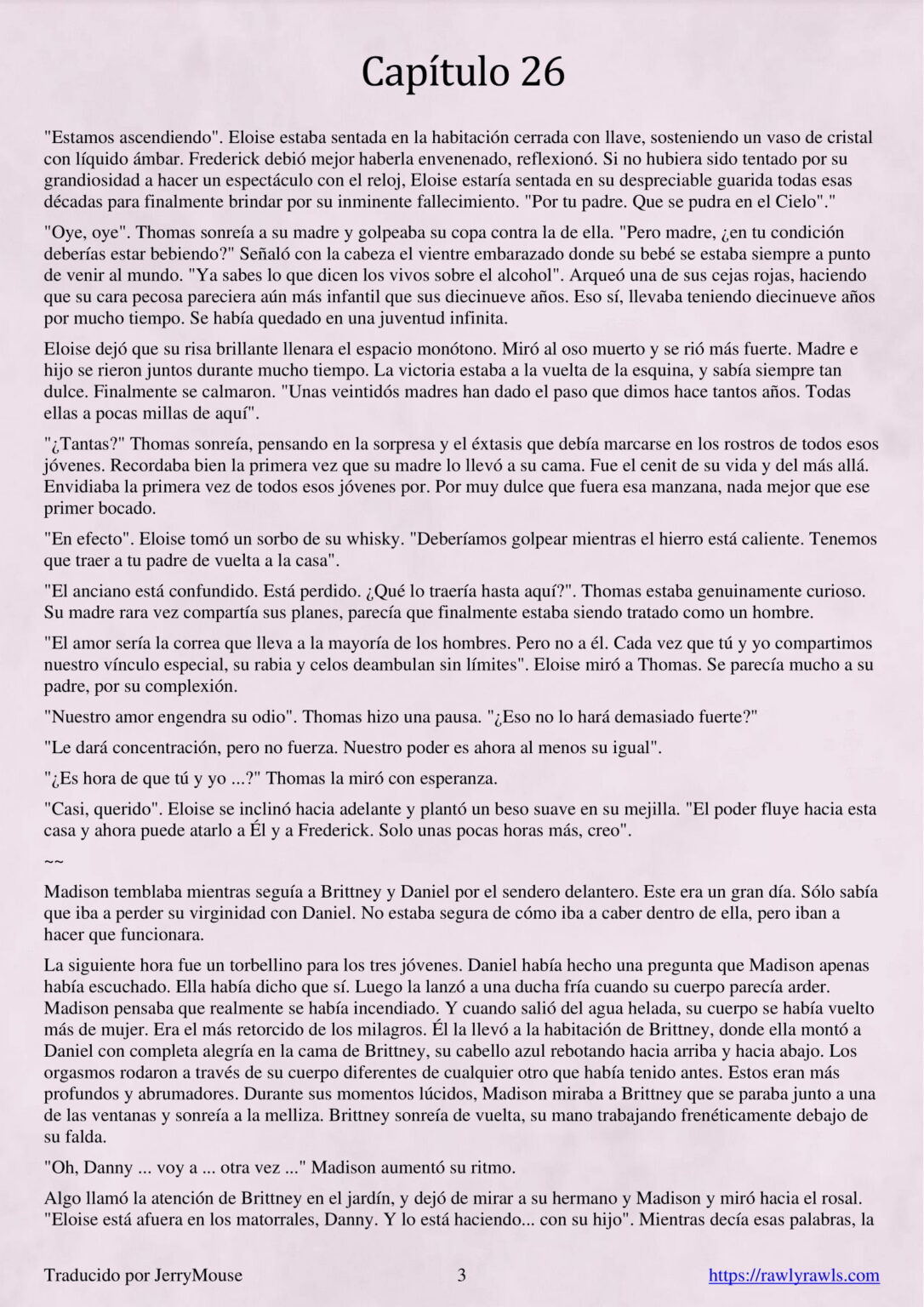 Capítulo 26

"Estamos ascendiendo". Eloise estaba sentada en la habitación cerrada con llave, sosteniendo un vaso de cristal con líquido ámbar. Frederick debió mejor haberla envenenado, reflexionó. Si no hubiera sido tentado por su grandiosidad a hacer un espectáculo con el reloj, Eloise estaría sentada en su despreciable guarida todas esas décadas para finalmente brindar por su inminente fallecimiento. "Por tu padre. Que se pudra en el Cielo"."

"Oye, oye". Thomas sonreía a su madre y golpeaba su copa contra la de ella. "Pero madre, ¿en tu condición deberías estar bebiendo?" Señaló con la cabeza el vientre embarazado donde su bebé se estaba siempre a punto de venir al mundo. "Ya sabes lo que dicen los vivos sobre el alcohol". Arqueó una de sus cejas rojas, haciendo que su cara pecosa pareciera aún más infantil que sus diecinueve años. Eso sí, llevaba teniendo diecinueve años por mucho tiempo. Se había quedado en una juventud infinita.

Eloise dejó que su risa brillante llenara el espacio monótono. Miró al oso muerto y se rió más fuerte. Madre e hijo se rieron juntos durante mucho tiempo. La victoria estaba a la vuelta de la esquina, y sabía siempre tan dulce. Finalmente se calmaron. "Unas veintidós madres han dado el paso que dimos hace tantos años. Todas ellas a pocas millas de aquí".

"¿Tantas?" Thomas sonreía, pensando en la sorpresa y el éxtasis que debía marcarse en los rostros de todos esos jóvenes. Recordaba bien la primera vez que su madre lo llevó a su cama. Fue el cenit de su vida y del más allá. Envidiaba la primera vez de todos esos jóvenes por. Por muy dulce que fuera esa manzana, nada mejor que ese primer bocado.

"En efecto". Eloise tomó un sorbo de su whisky. "Deberíamos golpear mientras el hierro está caliente. Tenemos que traer a tu padre de vuelta a la casa".

"El anciano está confundido. Está perdido. ¿Qué lo traería hasta aquí?". Thomas estaba genuinamente curioso. Su madre rara vez compartía sus planes, parecía que finalmente estaba siendo tratado como un hombre.

"El amor sería la correa que lleva a la mayoría de los hombres. Pero no a él. Cada vez que tú y yo compartimos nuestro vínculo especial, su rabia y celos deambulan sin límites". Eloise miró a Thomas. Se parecía mucho a su padre, por su complexión.

"Nuestro amor engendra su odio". Thomas hizo una pausa. "¿Eso no lo hará demasiado fuerte?"

"Le dará concentración, pero no fuerza. Nuestro poder es ahora al menos su igual".

"¿Es hora de que tú y yo ...?" Thomas la miró con esperanza.

"Casi, querido". Eloise se inclinó hacia adelante y plantó un beso suave en su mejilla. "El poder fluye hacia esta casa y ahora puede atarlo a Él y a Frederick. Solo unas pocas horas más, creo".

~~

Madison temblaba mientras seguía a Brittney y Daniel por el sendero delantero. Este era un gran día. Sólo sabía que iba a perder su virginidad con Daniel. No estaba segura de cómo iba a caber dentro de ella, pero iban a hacer que funcionara.

La siguiente hora fue un torbellino para los tres jóvenes. Daniel había hecho una pregunta que Madison apenas había escuchado. Ella había dicho que sí. Luego la lanzó a una ducha fría cuando su cuerpo parecía arder. Madison pensaba que realmente se había incendiado. Y cuando salió del agua helada, su cuerpo se había vuelto más de mujer. Era el más retorcido de los milagros. Él la llevó a la habitación de Brittney, donde ella montó a Daniel con completa alegría en la cama de Brittney, su cabello azul rebotando hacia arriba y hacia abajo. Los orgasmos rodaron a través de su cuerpo diferentes de cualquier otro que había tenido antes. Estos eran más profundos y abrumadores. Durante sus momentos lúcidos, Madison miraba a Brittney que se paraba junto a una de las ventanas y sonreía a la melliza. Brittney sonreía de vuelta, su mano trabajando frenéticamente debajo de su falda.

"Oh, Danny ... voy a ... otra vez ..." Madison aumentó su ritmo.

Algo llamó la atención de Brittney en el jardín, y dejó de mirar a su hermano y Madison y miró hacia el rosal. "Eloise está afuera en los matorrales, Danny. Y lo está haciendo... con su hijo". Mientras decía esas palabras, la

Traducido por JerryMouse 3 https://rawlyrawls.com